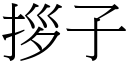 拶子